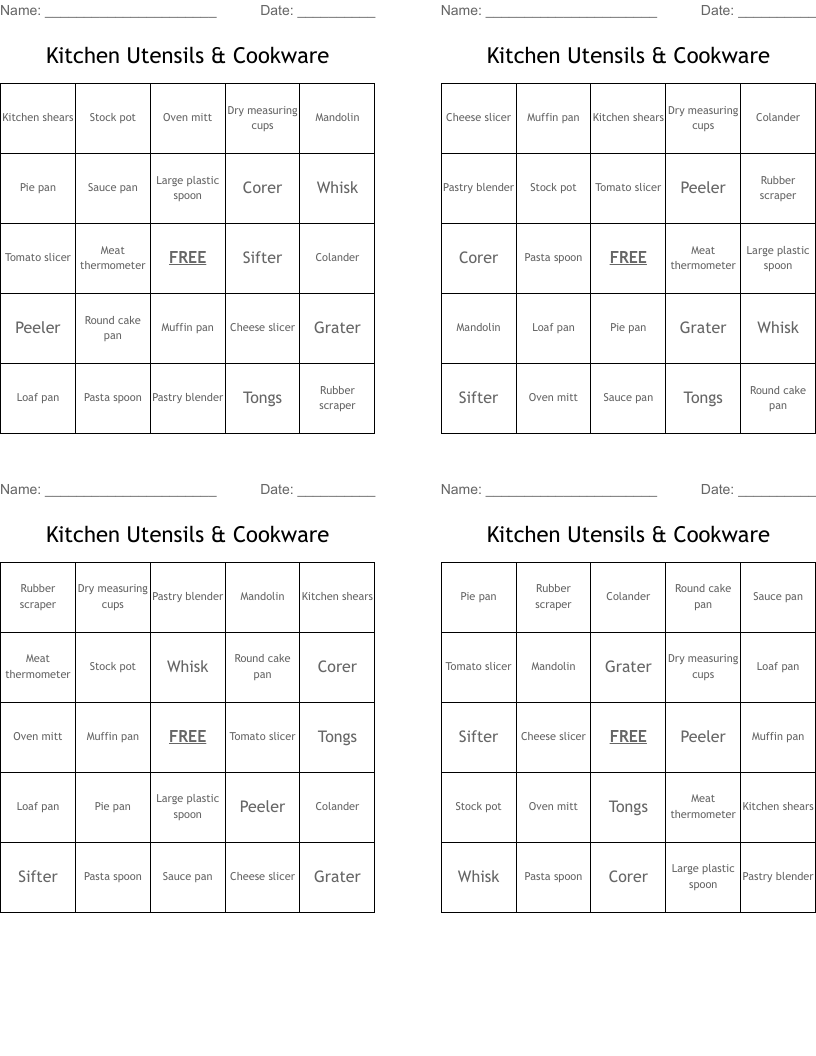 Name: ______________________ Date: __________

Kitchen Utensils & Cookware

| Kitchen shears | Stock pot | Oven mitt | Dry measuring cups | Mandolin |
|---|---|---|---|---|
| Pie pan | Sauce pan | Large plastic spoon | Corer | Whisk |
| Tomato slicer | Meat thermometer | FREE | Sifter | Colander |
| Peeler | Round cake pan | Muffin pan | Cheese slicer | Grater |
| Loaf pan | Pasta spoon | Pastry blender | Tongs | Rubber scraper |

Name: ______________________ Date: __________

Kitchen Utensils & Cookware

| Cheese slicer | Muffin pan | Kitchen shears | Dry measuring cups | Colander |
|---|---|---|---|---|
| Pastry blender | Stock pot | Tomato slicer | Peeler | Rubber scraper |
| Corer | Pasta spoon | FREE | Meat thermometer | Large plastic spoon |
| Mandolin | Loaf pan | Pie pan | Grater | Whisk |
| Sifter | Oven mitt | Sauce pan | Tongs | Round cake pan |

Name: ______________________ Date: __________

Kitchen Utensils & Cookware

| Rubber scraper | Dry measuring cups | Pastry blender | Mandolin | Kitchen shears |
|---|---|---|---|---|
| Meat thermometer | Stock pot | Whisk | Round cake pan | Corer |
| Oven mitt | Muffin pan | FREE | Tomato slicer | Tongs |
| Loaf pan | Pie pan | Large plastic spoon | Peeler | Colander |
| Sifter | Pasta spoon | Sauce pan | Cheese slicer | Grater |

Name: ______________________ Date: __________

Kitchen Utensils & Cookware

| Pie pan | Rubber scraper | Colander | Round cake pan | Sauce pan |
|---|---|---|---|---|
| Tomato slicer | Mandolin | Grater | Dry measuring cups | Loaf pan |
| Sifter | Cheese slicer | FREE | Peeler | Muffin pan |
| Stock pot | Oven mitt | Tongs | Meat thermometer | Kitchen shears |
| Whisk | Pasta spoon | Corer | Large plastic spoon | Pastry blender |